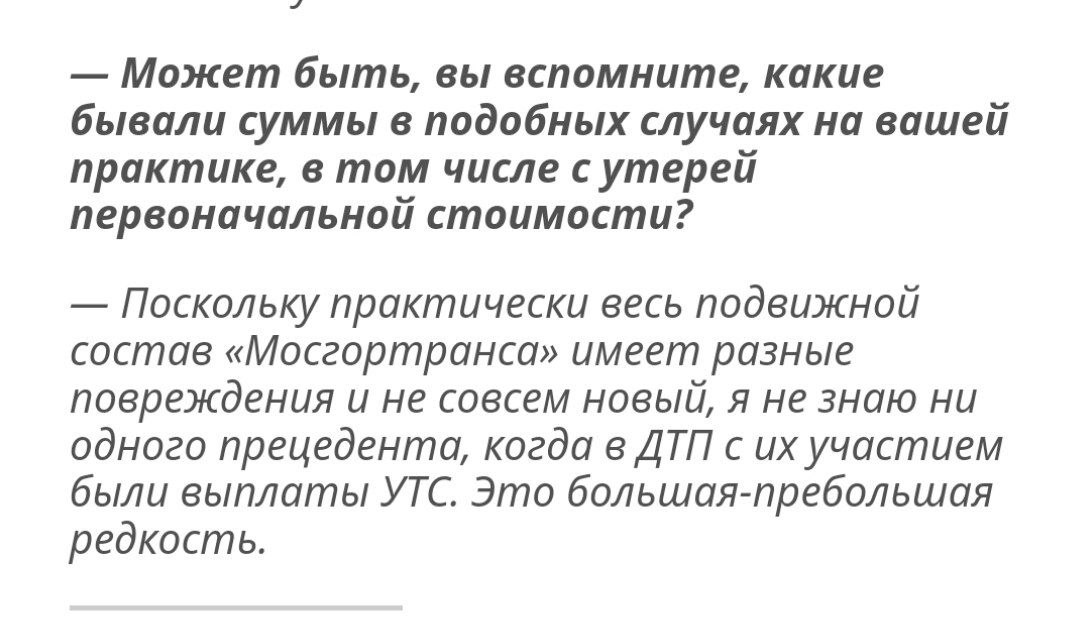 — Может быть, вы вспомните, какие бывали суммы в подобных случаях на вашей практике, в том числе с утерей первоначальной стоимости?

— Поскольку практически весь подвижной состав «Мосгортранса» имеет разные повреждения и не совсем новый, я не знаю ни одного прецедента, когда в ДТП с их участием были выплаты УТС. Это большая-пребольшая редкость.